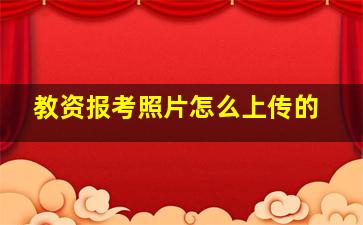 教资报考照片怎么上传的